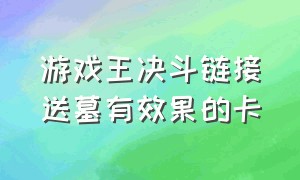 游戏王决斗链接
送墓有效果的卡